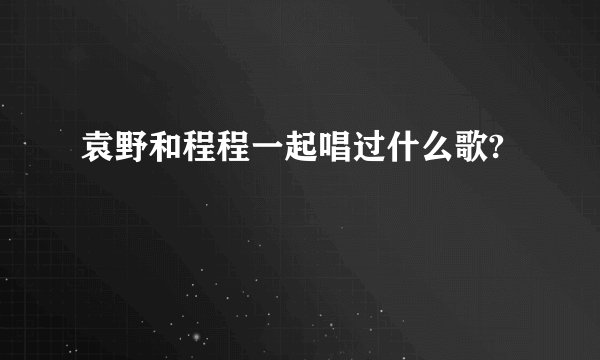 袁野和程程一起唱过什么歌?